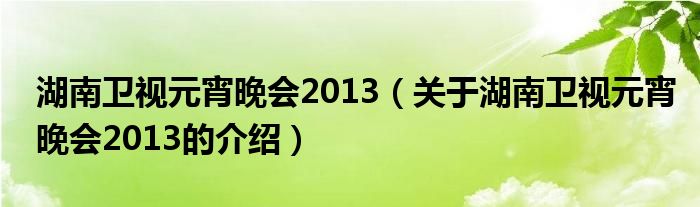 湖南卫视元宵晚会2013（关于湖南卫视元宵晚会2013的介绍）